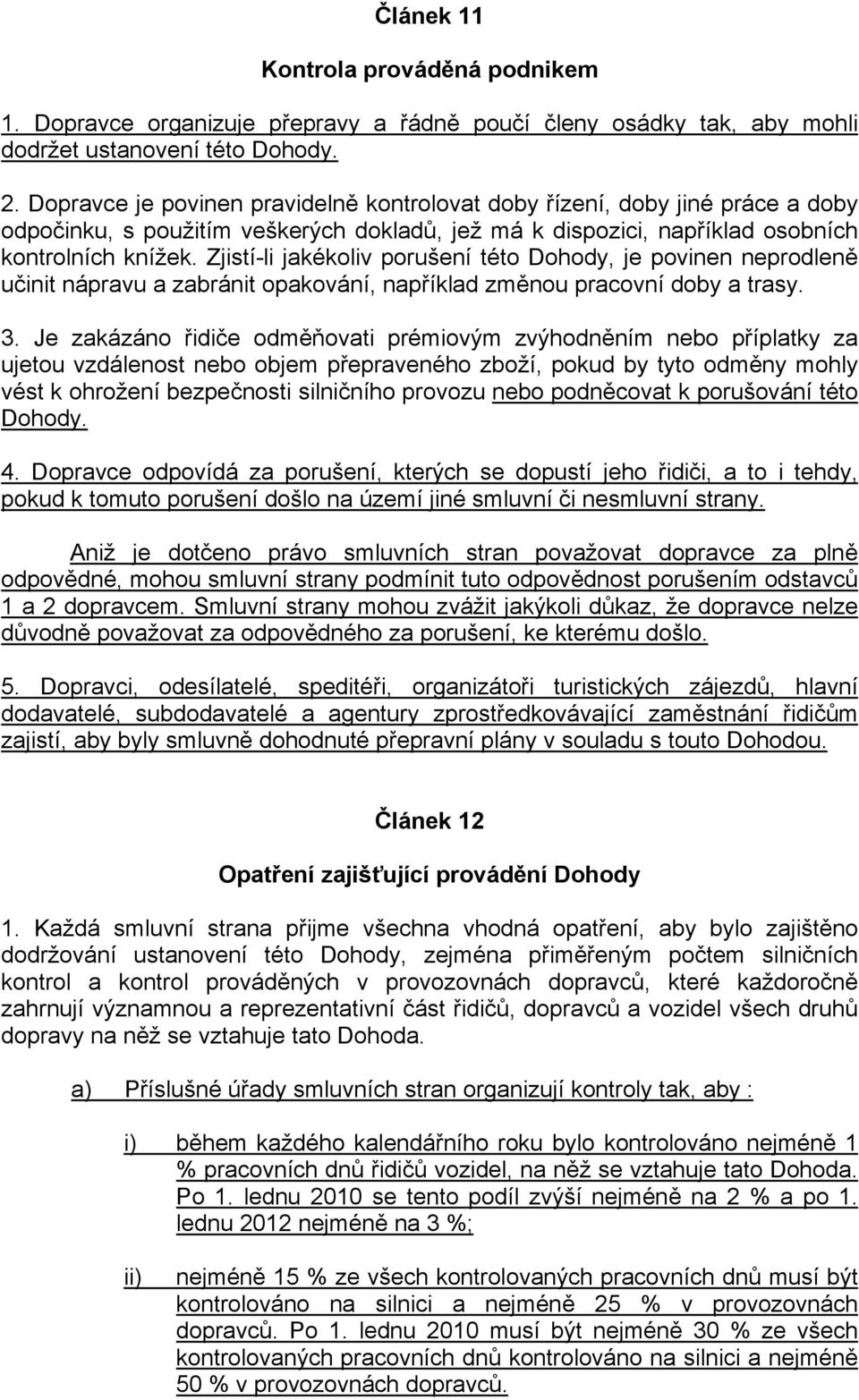 Článek 11

Kontrola prováděná podnikem

1. Dopravce organizuje přepravy a řádně poučí členy osádky tak, aby mohli dodržet ustanovení této Dohody.

2. Dopravce je povinen pravidelně kontrolovat doby řízení, doby jiné práce a doby odpočinku, s použitím veškerých dokladů, jež má k dispozici, například osobních kontrolních knížek. Zjistí-li jakékoliv porušení této Dohody, je povinen neprodleně učinit nápravu a zabránit opakování, například změnou pracovní doby a trasy.

3. Je zakázáno řidiče odměňovati prémiovým zvýhodněním nebo příplatky za ujetou vzdálenost nebo objem přepraveného zboží, pokud by tyto odměny mohly vést k ohrožení bezpečnosti silničního provozu nebo podněcovat k porušování této Dohody.

4. Dopravce odpovídá za porušení, kterých se dopustí jeho řidiči, a to i tehdy, pokud k tomuto porušení došlo na území jiné smluvní či nesmluvní strany.

Aniž je dotčeno právo smluvních stran považovat dopravce za plně odpovědné, mohou smluvní strany podmínit tuto odpovědnost porušením odstavců 1 a 2 dopravcem. Smluvní strany mohou zvážit jakýkoli důkaz, že dopravce nelze důvodně považovat za odpovědného za porušení, ke kterému došlo.

5. Dopravci, odesílatelé, speditéři, organizátoři turistických zájezdů, hlavní dodavatelé, subdodavatelé a agentury zprostředkovávající zaměstnání řidičům zajistí, aby byly smluvně dohodnuté přepravní plány v souladu s touto Dohodou.

Článek 12

Opatření zajišťující provádění Dohody

1. Každá smluvní strana přijme všechna vhodná opatření, aby bylo zajištěno dodržování ustanovení této Dohody, zejména přiměřeným počtem silničních kontrol a kontrol prováděných v provozovnách dopravců, které každoročně zahrnují významnou a reprezentativní část řidičů, dopravců a vozidel všech druhů dopravy na něž se vztahuje tato Dohoda.

a) Příslušné úřady smluvních stran organizují kontroly tak, aby :

i) během každého kalendářního roku bylo kontrolováno nejméně 1 % pracovních dnů řidičů vozidel, na něž se vztahuje tato Dohoda. Po 1. lednu 2010 se tento podíl zvýší nejméně na 2 % a po 1. lednu 2012 nejméně na 3 %;

ii) nejméně 15 % ze všech kontrolovaných pracovních dnů musí být kontrolováno na silnici a nejméně 25 % v provozovnách dopravců. Po 1. lednu 2010 musí být nejméně 30 % ze všech kontrolovaných pracovních dnů kontrolováno na silnici a nejméně 50 % v provozovnách dopravců.